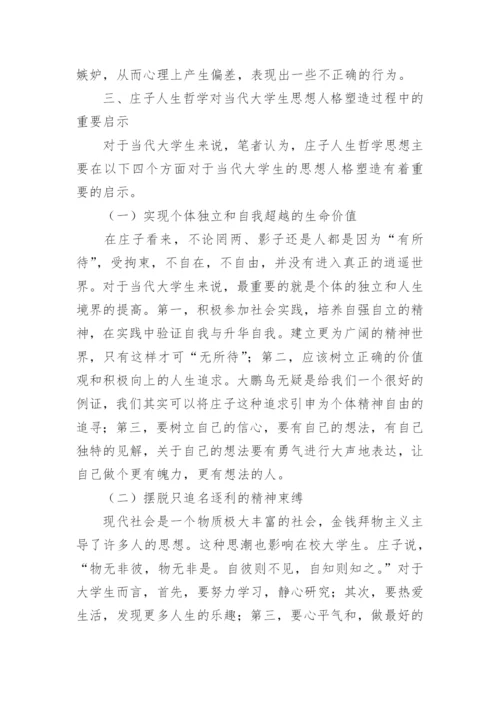 嫉妒，从而心理上产生偏差，表现出一些不正确的行为。

三、庄子人生哲学对当代大学生思想人格塑造过程中的重要启示

对于当代大学生来说，笔者认为，庄子人生哲学思想主要在以下四个方面对于当代大学生的思想人格塑造有着重要的启示。

（一）实现个体独立和自我超越的生命价值

在庄子看来，不论罔两、影子还是人都是因为“有所待”，受拘束，不自在，不自由，并没有进入真正的逍遥世界。对于当代大学生来说，最重要的就是个体的独立和人生境界的提高。第一，积极参加社会实践，培养自强自立的精神，在实践中验证自我与升华自我。建立更为广阔的精神世界，只有这样才可“无所待”；第二，应该树立正确的价值观和积极向上的人生追求。大鹏鸟无疑是给我们一个很好的例证，我们其实可以将庄子这种追求引申为个体精神自由的追寻；第三，要树立自己的信心，要有自己的想法，有自己独特的见解，关于自己的想法要有勇气进行大声地表达，让自己做个更有魄力，更有想法的人。

（二）摆脱只追名逐利的精神束缚

现代社会是一个物质极大丰富的社会，金钱拜物主义主导了许多人的思想。这种思潮也影响在校大学生。庄子说，“物无非彼，物无非是。自彼则不见，自知则知之。”对于大学生而言，首先，要努力学习，静心研究；其次，要热爱生活，发现更多人生的乐趣；第三，要心平气和，做最好的